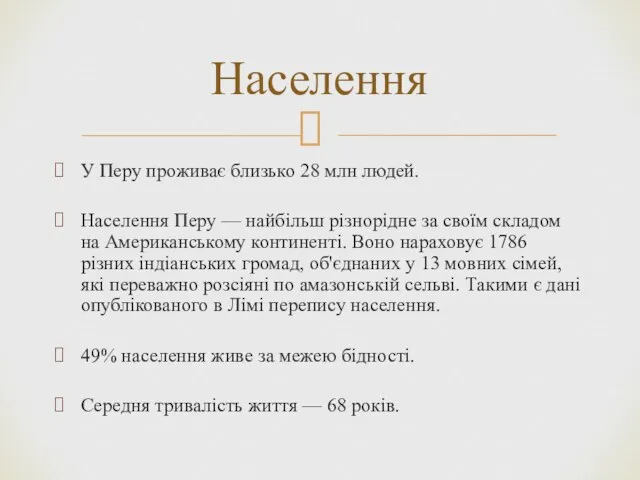 Населення

У Перу проживає близько 28 млн людей.

Населення Перу — найбільш різнорідне за своїм складом на Американському континенті. Воно нараховує 1786 різних індіанських громад, об'єднаних у 13 мовних сімей, які переважно розсіяні по амазонській сельві. Такими є дані опублікованого в Лімі перепису населення.

49% населення живе за межею бідності.

Середня тривалість життя — 68 років.